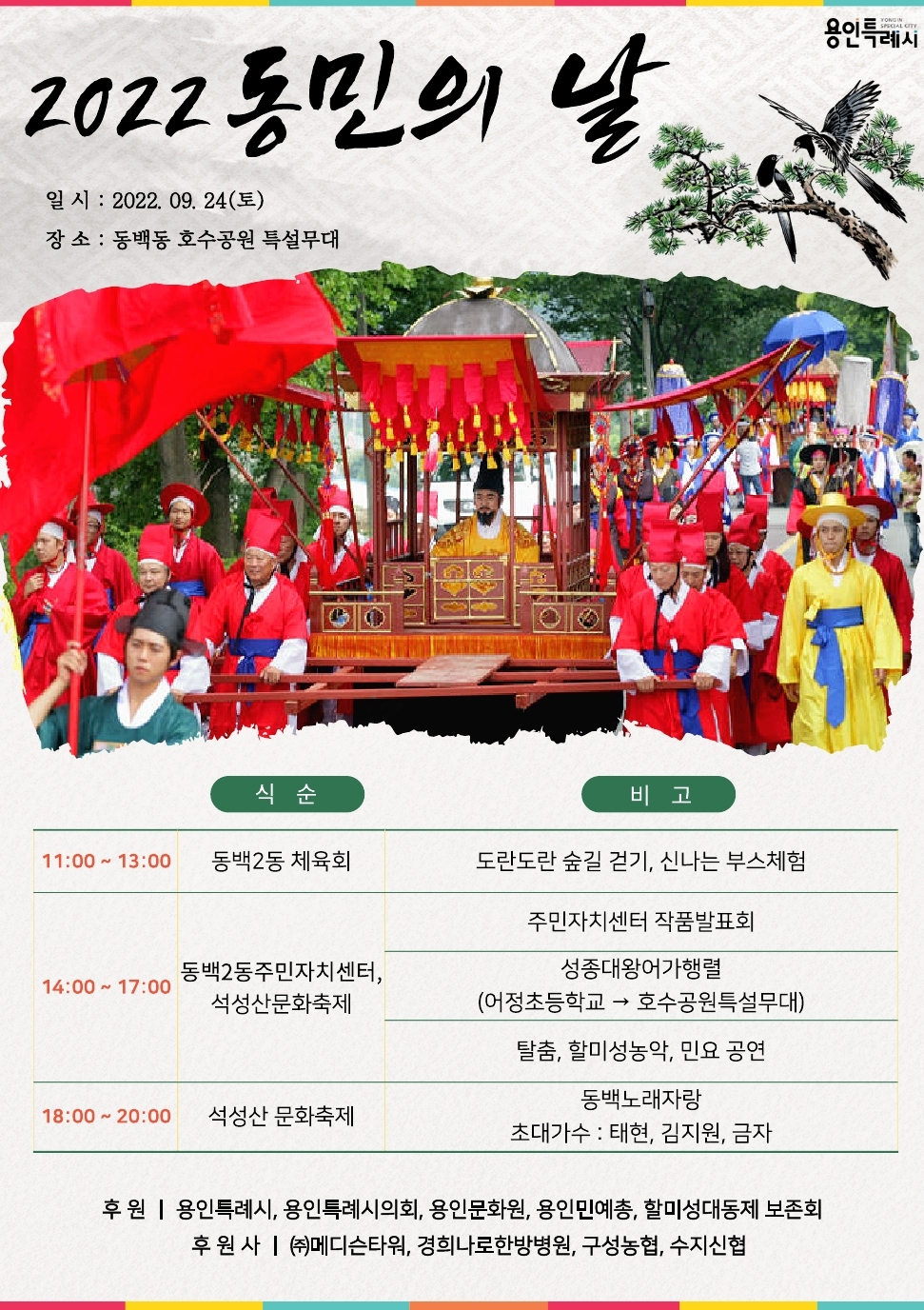 용인특례시

2022 동민의 날

일 시 : 2022. 09. 24(토)
장 소 : 동백동 호수공원 특설무대

| 식 순 | | 비 고 |
|---|---|---|
| 11:00 ~ 13:00 | 동백2동 체육회 | 도란도란 숲길 걷기, 신나는 부스체험 |
| 14:00 ~ 17:00 | 동백2동주민자치센터, 석성산문화축제 | 주민자치센터 작품발표회 |
| | | 성종대왕어가행렬 (어정초등학교 → 호수공원특설무대) |
| | | 탈춤, 할미성농악, 민요 공연 |
| 18:00 ~ 20:00 | 석성산 문화축제 | 동백노래자랑 초대가수 : 태현, 김지원, 금자 |

후 원 | 용인특례시, 용인특례시의회, 용인문화원, 용인민예총, 할미성대동제 보존회
후 원 사 | ㈜메디슨타워, 경희나로한방병원, 구성농협, 수지신협